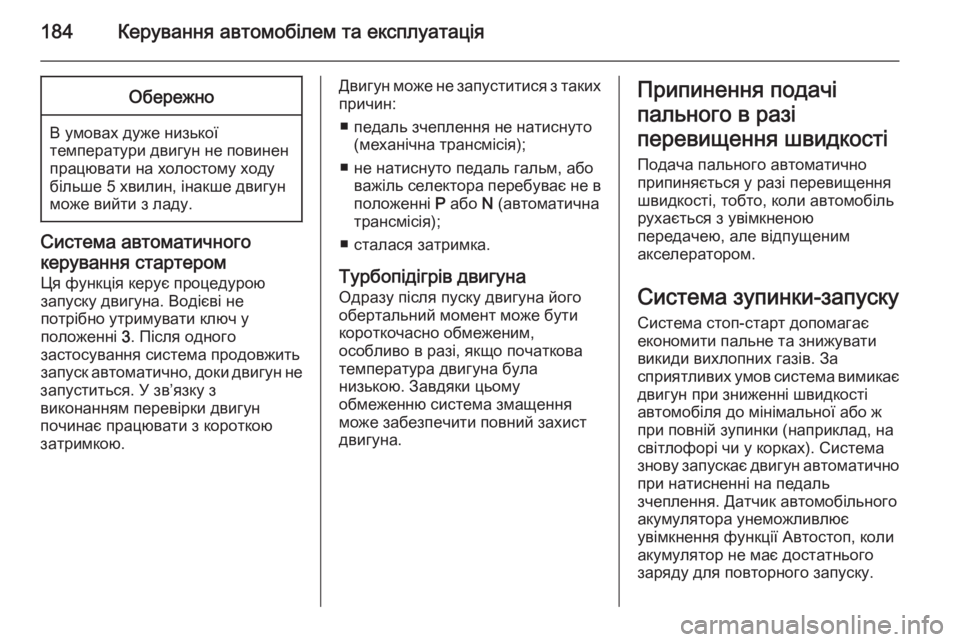 184 Керування автомобілем та експлуатація

Обережно

В умовах дуже низької температури двигун не повинен працювати на холостому ходу більше 5 хвилин, інакше двигун може вийти з ладу.

Система автоматичного керування стартером
Ця функція керує процедурою запуску двигуна. Водієві не потрібно утримувати ключ у положенні 3. Після одного застосування система продовжить запуск автоматично, доки двигун не запуститься. У зв'язку з виконанням перевірки двигун починає працювати з короткою затримкою.

Двигун може не запуститися з таких причин:
■ педаль зчеплення не натиснуто (механічна трансмісія);
■ не натиснуто педаль гальм, або важіль селектора перебуває не в положенні P або N (автоматична трансмісія);
■ сталася затримка.

Турбопідігрів двигуна
Одразу після пуску двигуна його обертальний момент може бути короткочасно обмеженим, особливо в разі, якщо початкова температура двигуна була низькою. Завдяки цьому обмеженню система змащення може забезпечити повний захист двигуна.

Припинення подачі пального в разі перевищення швидкості
Подача пального автоматично припиняється у разі перевищення швидкості, тобто, коли автомобіль рухається з увімкненою передачею, але відпущеним акселератором.

Система зупинки-запуску
Система стоп-старт допомагає економити пальне та знижувати викиди вихлопних газів. За сприятливих умов система вимикає двигун при зниженні швидкості автомобіля до мінімальної або ж при повній зупинки (наприклад, на світлофорі чи у корках). Система знову запускає двигун автоматично при натисненні на педаль зчеплення. Датчик автомобільного акумулятора унеможливлює увімкнення функції Автостоп, коли акумулятор не має достатнього заряду для повторного запуску.

carmanualsonline.info